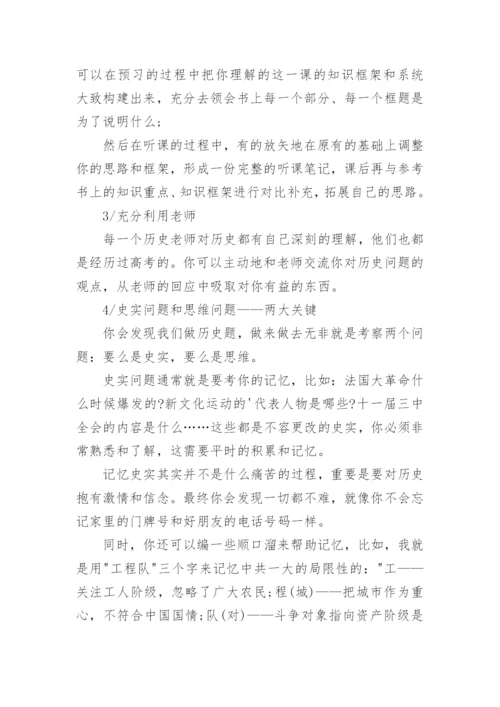 可以在预习的过程中把你理解的这一课的知识框架和系统大致构建出来，充分去领会书上每一个部分、每一个框题是为了说明什么；

然后在听课的过程中，有的放矢地在原有的基础上调整你的思路和框架，形成一份完整的听课笔记，课后再与参考书上的知识重点、知识框架进行对比补充，拓展自己的思路。

3/充分利用老师

每一个历史老师对历史都有自己深刻的理解，他们也都是经历过高考的。你可以主动地和老师交流你对历史问题的观点，从老师的回应中吸取对你有益的东西。

4/史实问题和思维问题——两大关键

你会发现我们做历史题，做来做去无非就是考察两个问题：要么是史实，要么是思维。

史实问题通常就是要考你的记忆，比如：法国大革命什么时候爆发的?新文化运动的'代表人物是哪些?十一届三中全会的内容是什么……这些都是不容更改的史实，你必须非常熟悉和了解，这需要平时的积累和记忆。

记忆史实其实并不是什么痛苦的过程，重要是要对历史抱有激情和信念。最终你会发现一切都不难，就像你不会忘记家里的门牌号和好朋友的电话号码一样。

同时，你还可以编一些顺口溜来帮助记忆，比如，我就是用"工程队"三个字来记忆中共一大的局限性的："工——关注工人阶级，忽略了广大农民;程(城)——把城市作为重心，不符合中国国情;队(对)——斗争对象指向资产阶级是